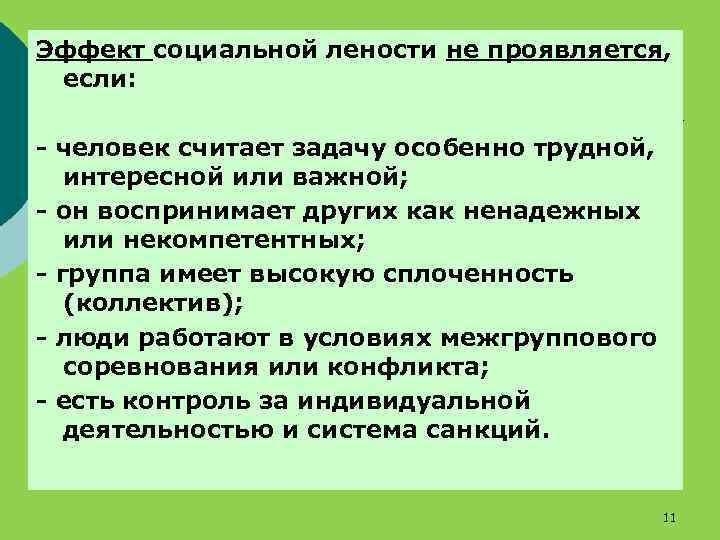 Эффект социальной лености не проявляется, если:

- человек считает задачу особенно трудной, интересной или важной;
- он воспринимает других как ненадежных или некомпетентных;
- группа имеет высокую сплоченность (коллектив);
- люди работают в условиях межгруппового соревнования или конфликта;
- есть контроль за индивидуальной деятельностью и система санкций.

11